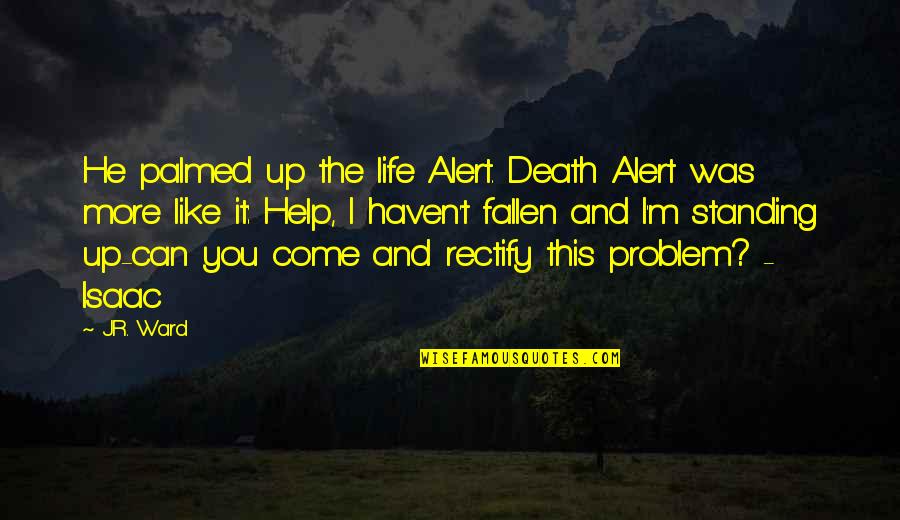 He palmed up the life Alert. Death Alert was more like it: Help, I haven't fallen and I'm standing up-can you come and rectify this problem? - Isaac

~ J.R. Ward

WISEFAMOUSQUOTES.COM